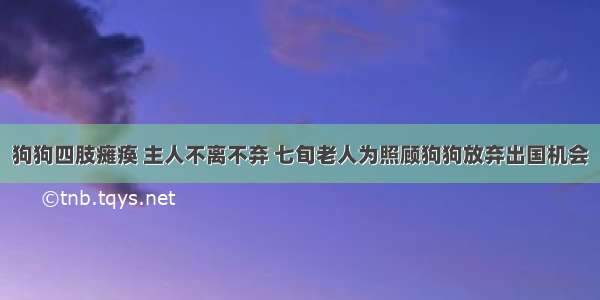 狗狗四肢瘫痪 主人不离不弃 七旬老人为照顾狗狗放弃出国机会

©tnb.tqys.net